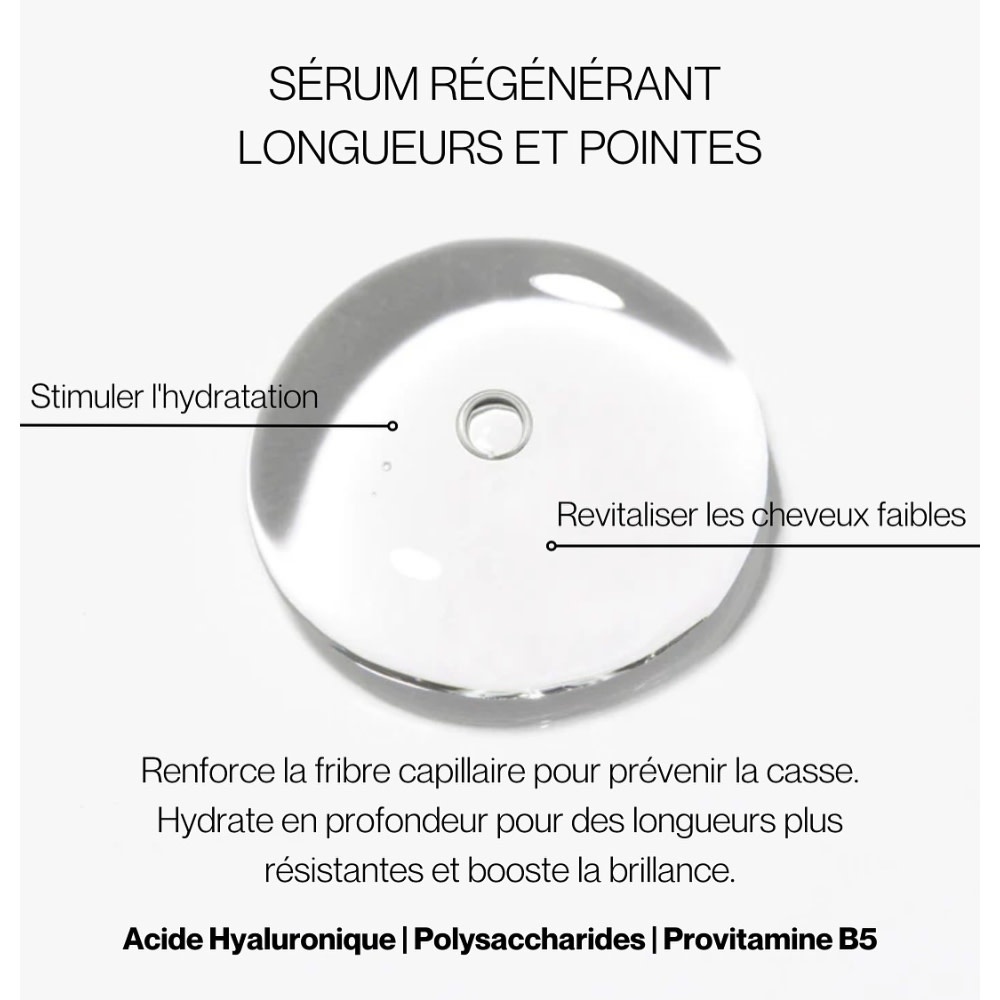 SÉRUM RÉGÉNÉRANT
LONGUEURS ET POINTES

Stimuler l'hydratation

Revitaliser les cheveux faibles

Renforce la fribre capillaire pour prévenir la casse. Hydrate en profondeur pour des longueurs plus résistantes et booste la brillance.

Acide Hyaluronique | Polysaccharides | Provitamine B5